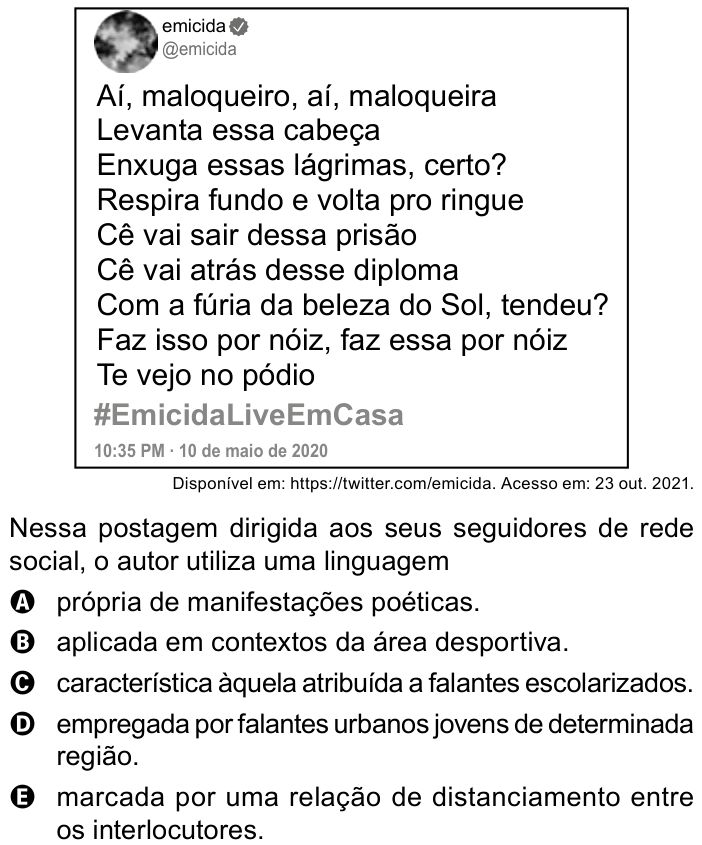 emicida
@emicida

Aí, maloqueiro, aí, maloqueira
Levanta essa cabeça
Enxuga essas lágrimas, certo?
Respira fundo e volta pro ringue
Cê vai sair dessa prisão
Cê vai atrás desse diploma
Com a fúria da beleza do Sol, tendeu?
Faz isso por nóiz, faz essa por nóiz
Te vejo no pódio
#EmicidaLiveEmCasa

10:35 PM · 10 de maio de 2020

Disponível em: https://twitter.com/emicida. Acesso em: 23 out. 2021.

Nessa postagem dirigida aos seus seguidores de rede social, o autor utiliza uma linguagem

A própria de manifestações poéticas.

B aplicada em contextos da área desportiva.

C característica àquela atribuída a falantes escolarizados.

D empregada por falantes urbanos jovens de determinada região.

E marcada por uma relação de distanciamento entre os interlocutores.